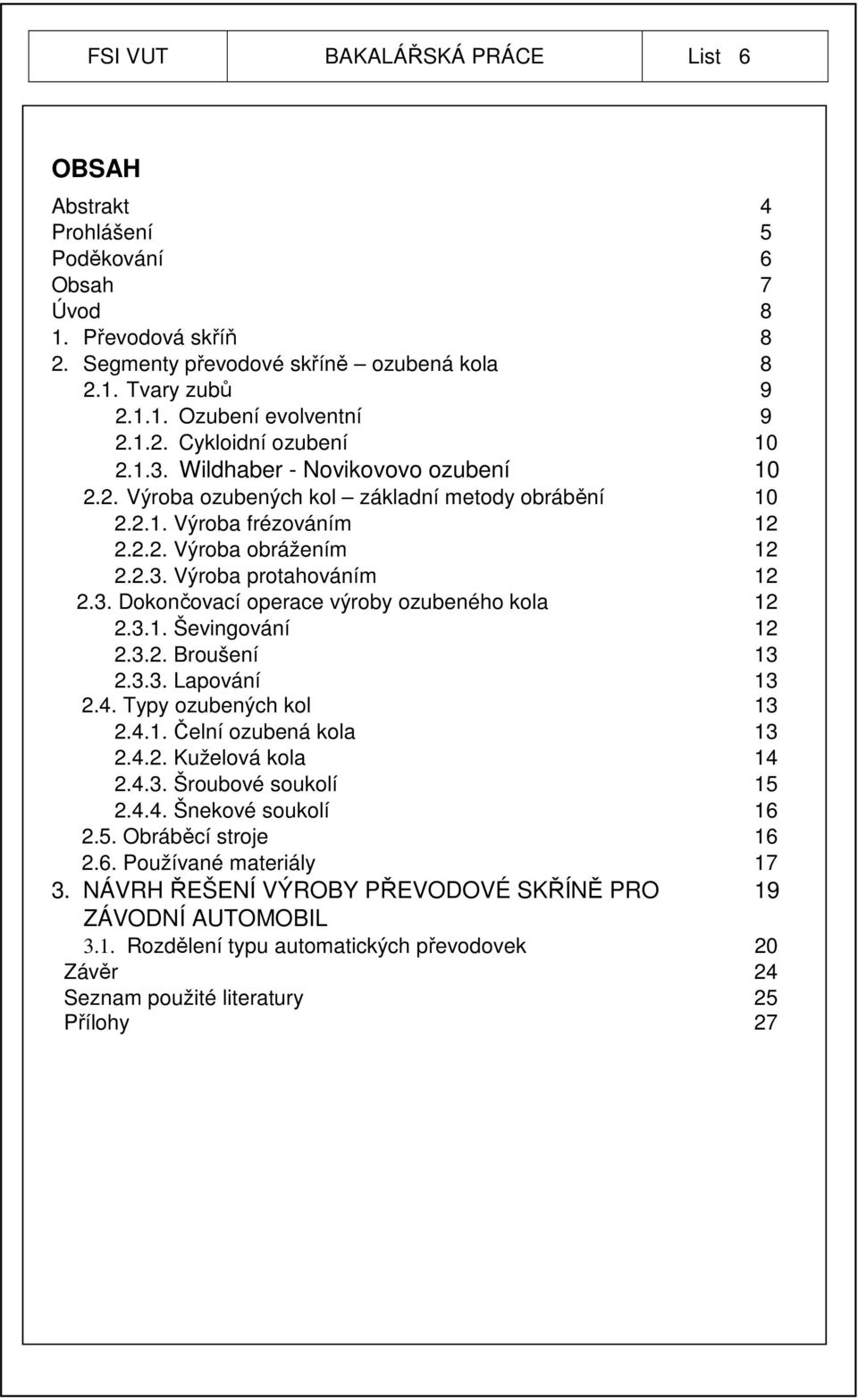 FSI VUT BAKALÁŘSKÁ PRÁCE List 6

OBSAH

Abstrakt 4
Prohlášení 5
Poděkování 6
Obsah 7
Úvod 8
1. Převodová skříň 8
2. Segmenty převodové skříně – ozubená kola 8
2.1. Tvary zubů 9
2.1.1. Ozubení evolventní 9
2.1.2. Cykloidní ozubení 10
2.1.3. Wildhaber - Novikovovo ozubení 10
2.2. Výroba ozubených kol – základní metody obrábění 10
2.2.1. Výroba frézováním 12
2.2.2. Výroba obrážením 12
2.2.3. Výroba protahováním 12
2.3. Dokončovací operace výroby ozubeného kola 12
2.3.1. Ševingování 12
2.3.2. Broušení 13
2.3.3. Lapování 13
2.4. Typy ozubených kol 13
2.4.1. Čelní ozubená kola 13
2.4.2. Kuželová kola 14
2.4.3. Šroubové soukolí 15
2.4.4. Šnekové soukolí 16
2.5. Obráběcí stroje 16
2.6. Používané materiály 17
3. NÁVRH ŘEŠENÍ VÝROBY PŘEVODOVÉ SKŘÍNĚ PRO ZÁVODNÍ AUTOMOBIL 19
3.1. Rozdělení typu automatických převodovek 20
Závěr 24
Seznam použité literatury 25
Přílohy 27